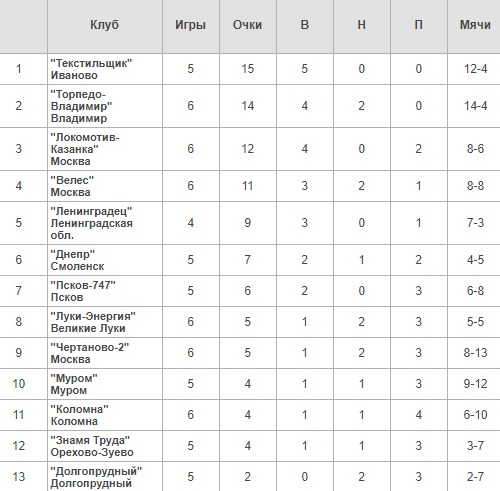 |  | Клуб | Игры | Очки | В | Н | П | Мячи |
|---|---|---|---|---|---|---|---|
| 1 | "Текстильщик" Иваново | 5 | 15 | 5 | 0 | 0 | 12-4 |
| 2 | "Торпедо-Владимир" Владимир | 6 | 14 | 4 | 2 | 0 | 14-4 |
| 3 | "Локомотив-Казанка" Москва | 6 | 12 | 4 | 0 | 2 | 8-6 |
| 4 | "Велес" Москва | 6 | 11 | 3 | 2 | 1 | 8-8 |
| 5 | "Ленинградец" Ленинградская обл. | 4 | 9 | 3 | 0 | 1 | 7-3 |
| 6 | "Днепр" Смоленск | 5 | 7 | 2 | 1 | 2 | 4-5 |
| 7 | "Псков-747" Псков | 5 | 6 | 2 | 0 | 3 | 6-8 |
| 8 | "Луки-Энергия" Великие Луки | 6 | 5 | 1 | 2 | 3 | 5-5 |
| 9 | "Чертаново-2" Москва | 6 | 5 | 1 | 2 | 3 | 8-13 |
| 10 | "Муром" Муром | 5 | 4 | 1 | 1 | 3 | 9-12 |
| 11 | "Коломна" Коломна | 6 | 4 | 1 | 1 | 4 | 6-10 |
| 12 | "Знамя Труда" Орехово-Зуево | 5 | 4 | 1 | 1 | 3 | 3-7 |
| 13 | "Долгопрудный" Долгопрудный | 5 | 2 | 0 | 2 | 3 | 2-7 |